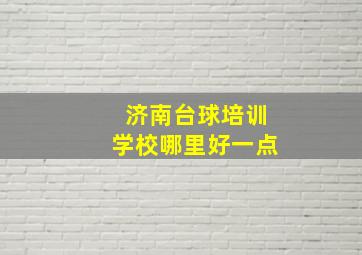 济南台球培训
学校哪里好一点